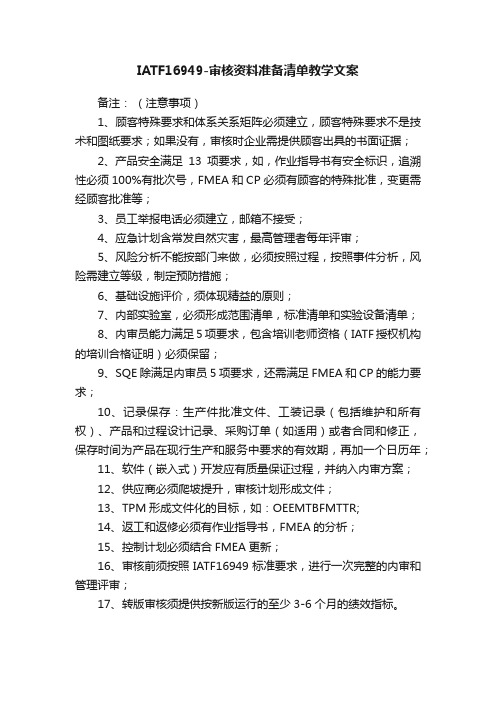 IATF16949-审核资料准备清单教学文案

备注：（注意事项）

1、顾客特殊要求和体系关系矩阵必须建立，顾客特殊要求不是技术和图纸要求；如果没有，审核时企业需提供顾客出具的书面证据；

2、产品安全满足 13 项要求，如，作业指导书有安全标识，追溯性必须 100%有批次号，FMEA 和 CP 必须有顾客的特殊批准，变更需经顾客批准等；

3、员工举报电话必须建立，邮箱不接受；

4、应急计划含常发自然灾害，最高管理者每年评审；

5、风险分析不能按部门来做，必须按照过程，按照事件分析，风险需建立等级，制定预防措施；

6、基础设施评价，须体现精益的原则；

7、内部实验室，必须形成范围清单，标准清单和实验设备清单；

8、内审员能力满足 5 项要求，包含培训老师资格（IATF 授权机构的培训合格证明）必须保留；

9、SQE 除满足内审员 5 项要求，还需满足 FMEA 和 CP 的能力要求；

10、记录保存：生产件批准文件、工装记录（包括维护和所有权）、产品和过程设计记录、采购订单（如适用）或者合同和修正，保存时间为产品在现行生产和服务中要求的有效期，再加一个日历年；

11、软件（嵌入式）开发应有质量保证过程，并纳入内审方案；

12、供应商必须爬坡提升，审核计划形成文件；

13、TPM 形成文件化的目标，如：OEEMTBFMTTR;

14、返工和返修必须有作业指导书，FMEA 的分析；

15、控制计划必须结合 FMEA 更新；

16、审核前须按照 IATF16949 标准要求，进行一次完整的内审和管理评审；

17、转版审核须提供按新版运行的至少 3-6 个月的绩效指标。